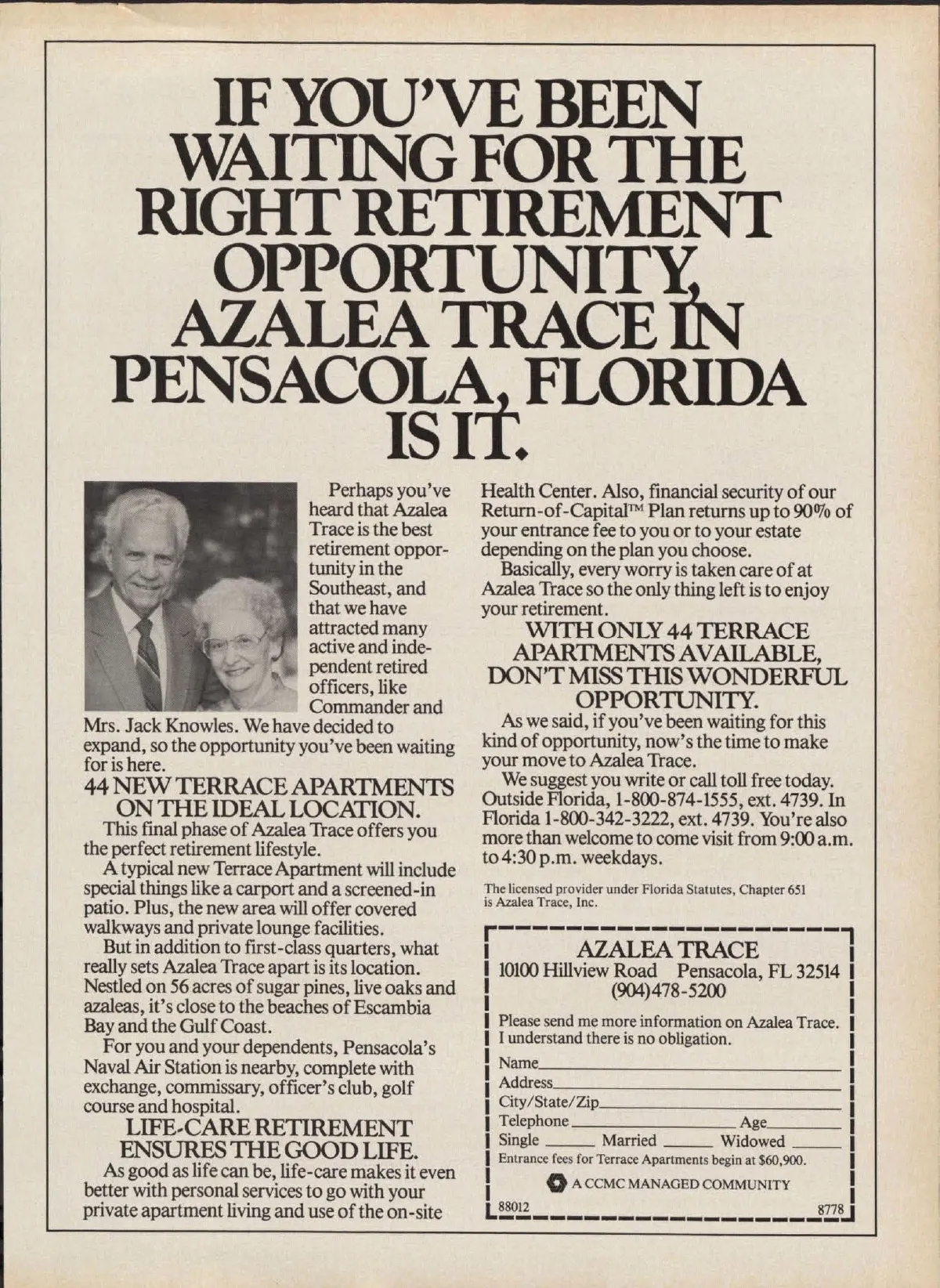 IF YOU'VE BEEN WAITING FOR THE RIGHT RETIREMENT OPPORTUNITY, AZALEA TRACE IN PENSACOLA, FLORIDA IS IT.

Perhaps you've heard that Azalea Trace is the best retirement opportunity in the Southeast, and that we have attracted many active and independent retired officers, like Commander and Mrs. Jack Knowles. We have decided to expand, so the opportunity you've been waiting for is here.

44 NEW TERRACE APARTMENTS ON THE IDEAL LOCATION.

This final phase of Azalea Trace offers you the perfect retirement lifestyle.

A typical new Terrace Apartment will include special things like a carport and a screened-in patio. Plus, the new area will offer covered walkways and private lounge facilities.

But in addition to first-class quarters, what really sets Azalea Trace apart is its location. Nestled on 56 acres of sugar pines, live oaks and azaleas, it's close to the beaches of Escambia Bay and the Gulf Coast.

For you and your dependents, Pensacola's Naval Air Station is nearby, complete with exchange, commissary, officer's club, golf course and hospital.

LIFE-CARE RETIREMENT ENSURES THE GOOD LIFE.

As good as life can be, life-care makes it even better with personal services to go with your private apartment living and use of the on-site Health Center. Also, financial security of our Return-of-Capital™ Plan returns up to 90% of your entrance fee to you or to your estate depending on the plan you choose.

Basically, every worry is taken care of at Azalea Trace so the only thing left is to enjoy your retirement.

WITH ONLY 44 TERRACE APARTMENTS AVAILABLE, DON'T MISS THIS WONDERFUL OPPORTUNITY.

As we said, if you've been waiting for this kind of opportunity, now's the time to make your move to Azalea Trace.

We suggest you write or call toll free today. Outside Florida, 1-800-874-1555, ext. 4739. In Florida 1-800-342-3222, ext. 4739. You're also more than welcome to come visit from 9:00 a.m. to 4:30 p.m. weekdays.

The licensed provider under Florida Statutes, Chapter 651 is Azalea Trace, Inc.

AZALEA TRACE
10100 Hillview Road Pensacola, FL 32514
(904)478-5200

Please send me more information on Azalea Trace. I understand there is no obligation.
Name
Address
City/State/Zip
Telephone Age
Single Married Widowed
Entrance fees for Terrace Apartments begin at $60,900.
A CCMC MANAGED COMMUNITY
88012 8778